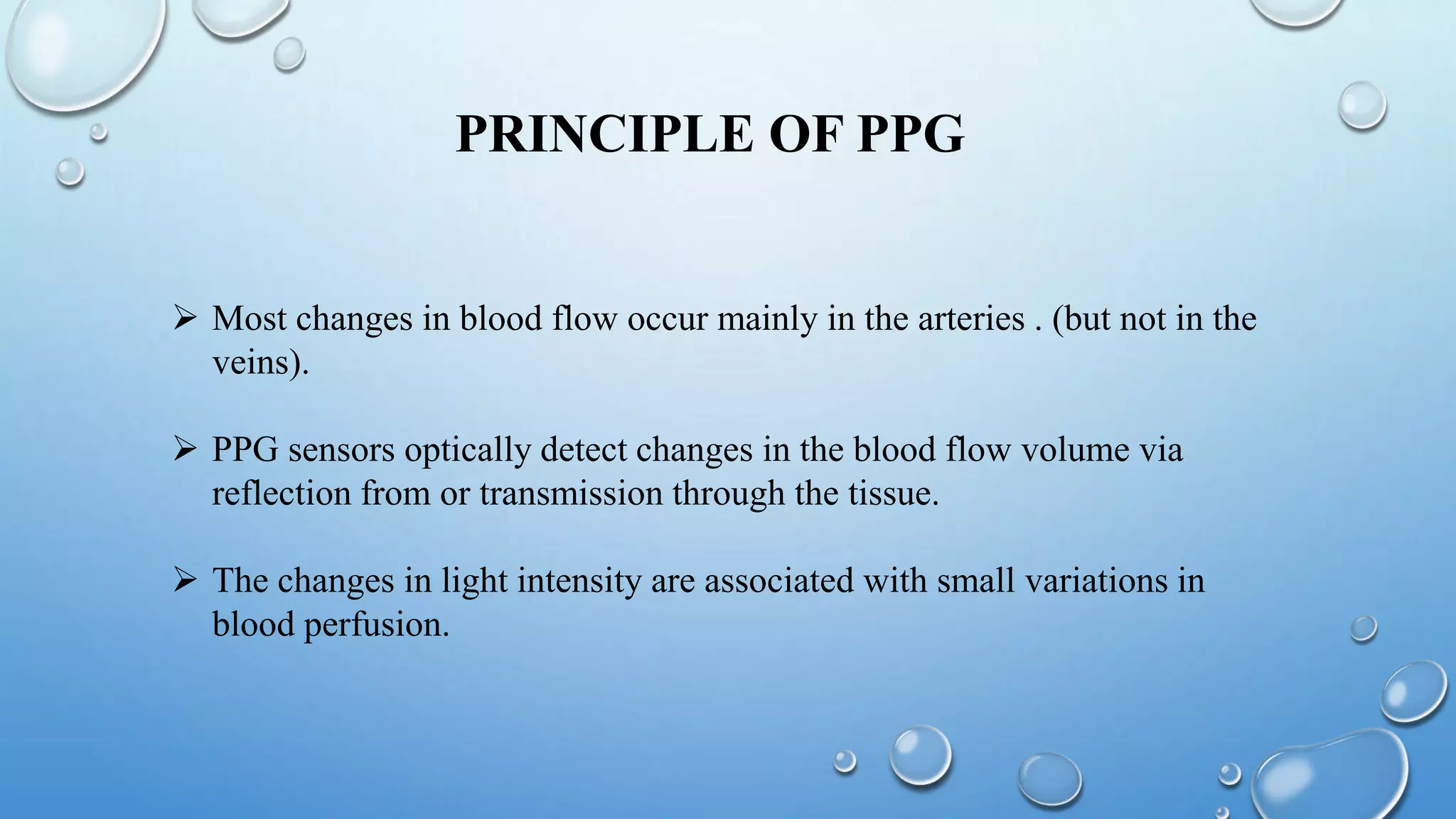 PRINCIPLE OF PPG

➢ Most changes in blood flow occur mainly in the arteries . (but not in the veins).

➢ PPG sensors optically detect changes in the blood flow volume via reflection from or transmission through the tissue.

➢ The changes in light intensity are associated with small variations in blood perfusion.